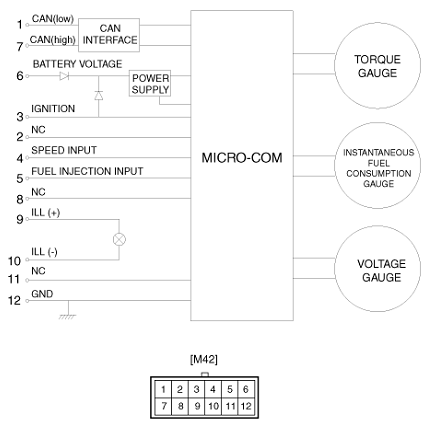 1 CAN(low)
7 CAN(high)
CAN INTERFACE

6 BATTERY VOLTAGE
POWER SUPPLY

3 IGNITION
2 NC
4 SPEED INPUT
5 FUEL INJECTION INPUT
8 NC
9 ILL (+)
10 ILL (-)
11 NC
12 GND

MICRO-COM

TORQUE GAUGE

INSTANTANEOUS FUEL CONSUMPTION GAUGE

VOLTAGE GAUGE

[M42]

| 1 | 2 | 3 | 4 | 5 | 6 |
|---|---|---|---|---|---|
| 7 | 8 | 9 | 10 | 11 | 12 |